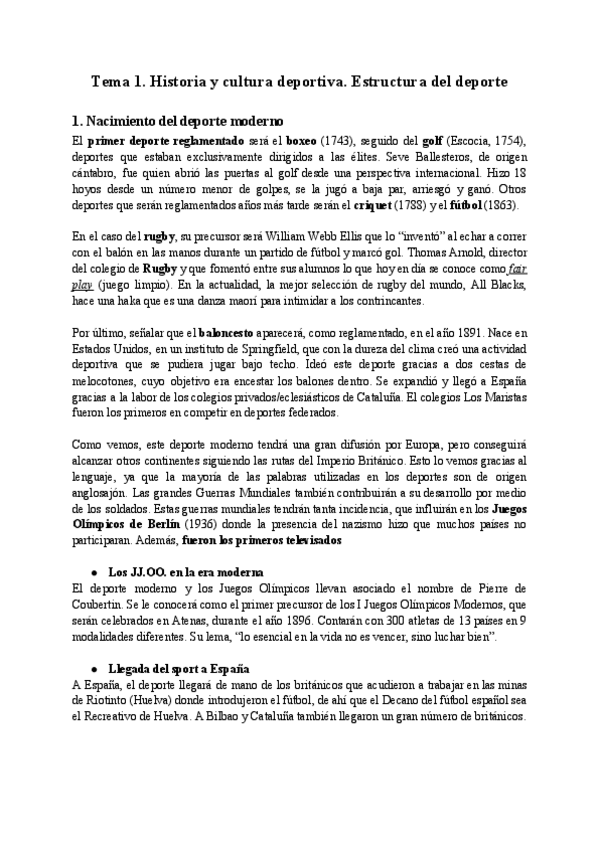 Tema 1. Historia y cultura deportiva. Estructura del deporte

1. Nacimiento del deporte moderno

El primer deporte reglamentado será el boxeo (1743), seguido del golf (Escocia, 1754), deportes que estaban exclusivamente dirigidos a las élites. Seve Ballesteros, de origen cántabro, fue quien abrió las puertas al golf desde una perspectiva internacional. Hizo 18 hoyos desde un número menor de golpes, se la jugó a baja par, arriesgó y ganó. Otros deportes que serán reglamentados años más tarde serán el criquet (1788) y el fútbol (1863).

En el caso del rugby, su precursor será William Webb Ellis que lo "inventó" al echar a correr con el balón en las manos durante un partido de fútbol y marcó gol. Thomas Arnold, director del colegio de Rugby y que fomentó entre sus alumnos lo que hoy en día se conoce como fair play (juego limpio). En la actualidad, la mejor selección de rugby del mundo, All Blacks, hace una haka que es una danza maorí para intimidar a los contrincantes.

Por último, señalar que el baloncesto aparecerá, como reglamentado, en el año 1891. Nace en Estados Unidos, en un instituto de Springfield, que con la dureza del clima creó una actividad deportiva que se pudiera jugar bajo techo. Ideó este deporte gracias a dos cestas de melocotones, cuyo objetivo era encestar los balones dentro. Se expandió y llegó a España gracias a la labor de los colegios privados/eclesiásticos de Cataluña. El colegios Los Maristas fueron los primeros en competir en deportes federados.

Como vemos, este deporte moderno tendrá una gran difusión por Europa, pero conseguirá alcanzar otros continentes siguiendo las rutas del Imperio Británico. Esto lo vemos gracias al lenguaje, ya que la mayoría de las palabras utilizadas en los deportes son de origen anglosajón. Las grandes Guerras Mundiales también contribuirán a su desarrollo por medio de los soldados. Estas guerras mundiales tendrán tanta incidencia, que influirán en los Juegos Olímpicos de Berlín (1936) donde la presencia del nazismo hizo que muchos países no participaran. Además, fueron los primeros televisados

● Los JJ.OO. en la era moderna
El deporte moderno y los Juegos Olímpicos llevan asociado el nombre de Pierre de Coubertin. Se le conocerá como el primer precursor de los I Juegos Olímpicos Modernos, que serán celebrados en Atenas, durante el año 1896. Contarán con 300 atletas de 13 países en 9 modalidades diferentes. Su lema, "lo esencial en la vida no es vencer, sino luchar bien".

● Llegada del sport a España
A España, el deporte llegará de mano de los británicos que acudieron a trabajar en las minas de Riotinto (Huelva) donde introdujeron el fútbol, de ahí que el Decano del fútbol español sea el Recreativo de Huelva. A Bilbao y Cataluña también llegaron un gran número de británicos.